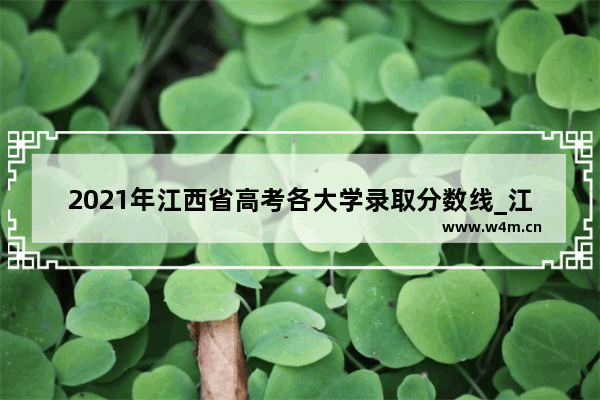 2021年江西省高考各大学录取分数线_江

www.w4m.cn